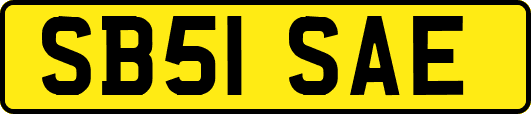 SB51 SAE